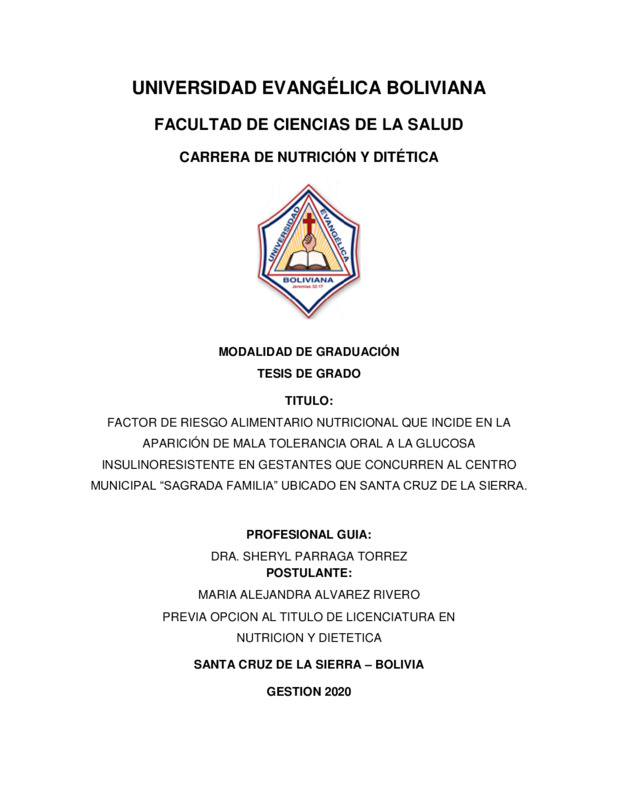 UNIVERSIDAD EVANGÉLICA BOLIVIANA

FACULTAD DE CIENCIAS DE LA SALUD

CARRERA DE NUTRICIÓN Y DITÉTICA

UNIVERSIDAD EVANGÉLICA BOLIVIANA Jeremías 32:17

MODALIDAD DE GRADUACIÓN

TESIS DE GRADO

TITULO:

FACTOR DE RIESGO ALIMENTARIO NUTRICIONAL QUE INCIDE EN LA APARICIÓN DE MALA TOLERANCIA ORAL A LA GLUCOSA INSULINORESISTENTE EN GESTANTES QUE CONCURREN AL CENTRO MUNICIPAL "SAGRADA FAMILIA" UBICADO EN SANTA CRUZ DE LA SIERRA.

PROFESIONAL GUIA:

DRA. SHERYL PARRAGA TORREZ

POSTULANTE:

MARIA ALEJANDRA ALVAREZ RIVERO

PREVIA OPCION AL TITULO DE LICENCIATURA EN NUTRICION Y DIETETICA

SANTA CRUZ DE LA SIERRA – BOLIVIA

GESTION 2020